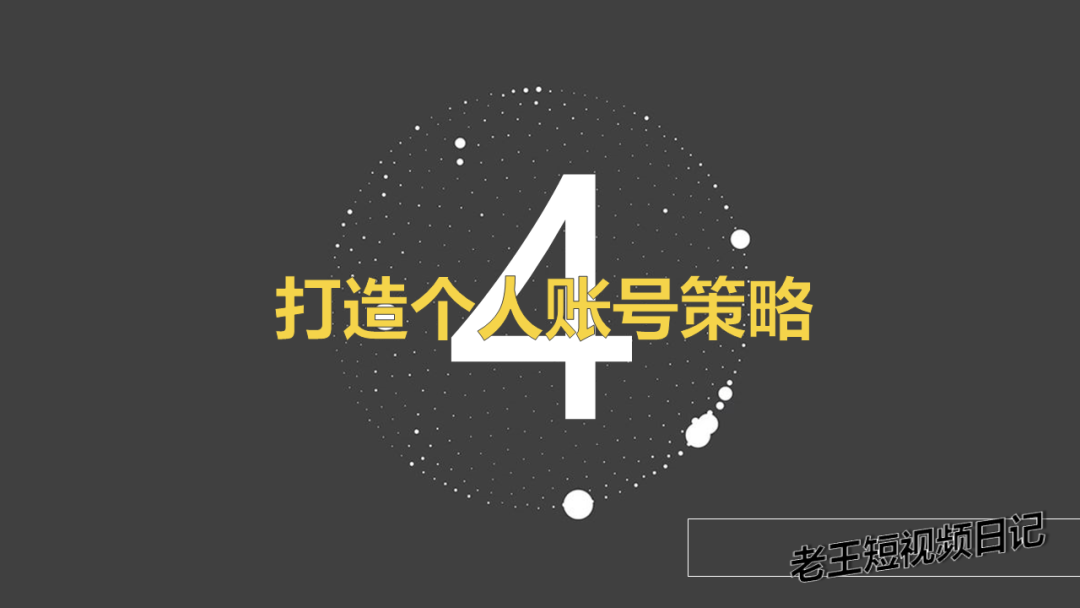 4

打造个人账号策略

老王短视频日记